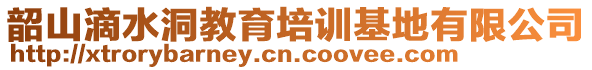 韶山滴水洞教育培训基地有限公司
http://xtrorybarney.cn.coovee.com